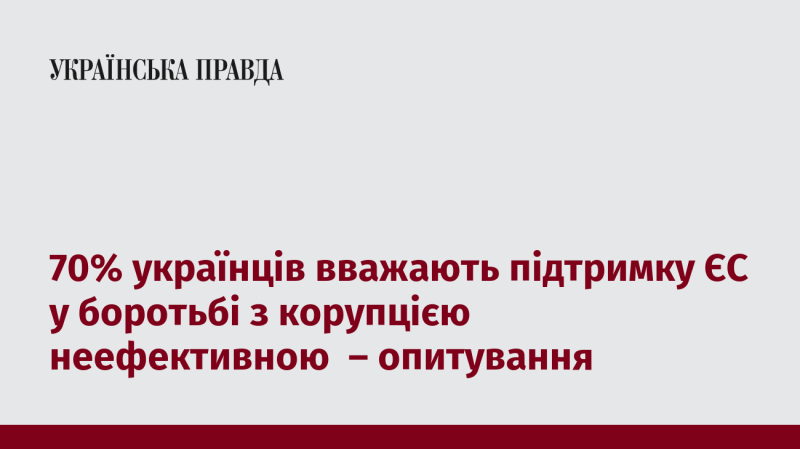 УКРАЇНСЬКА ПРАВДА

70% українців вважають підтримку ЄС у боротьбі з корупцією неефективною – опитування